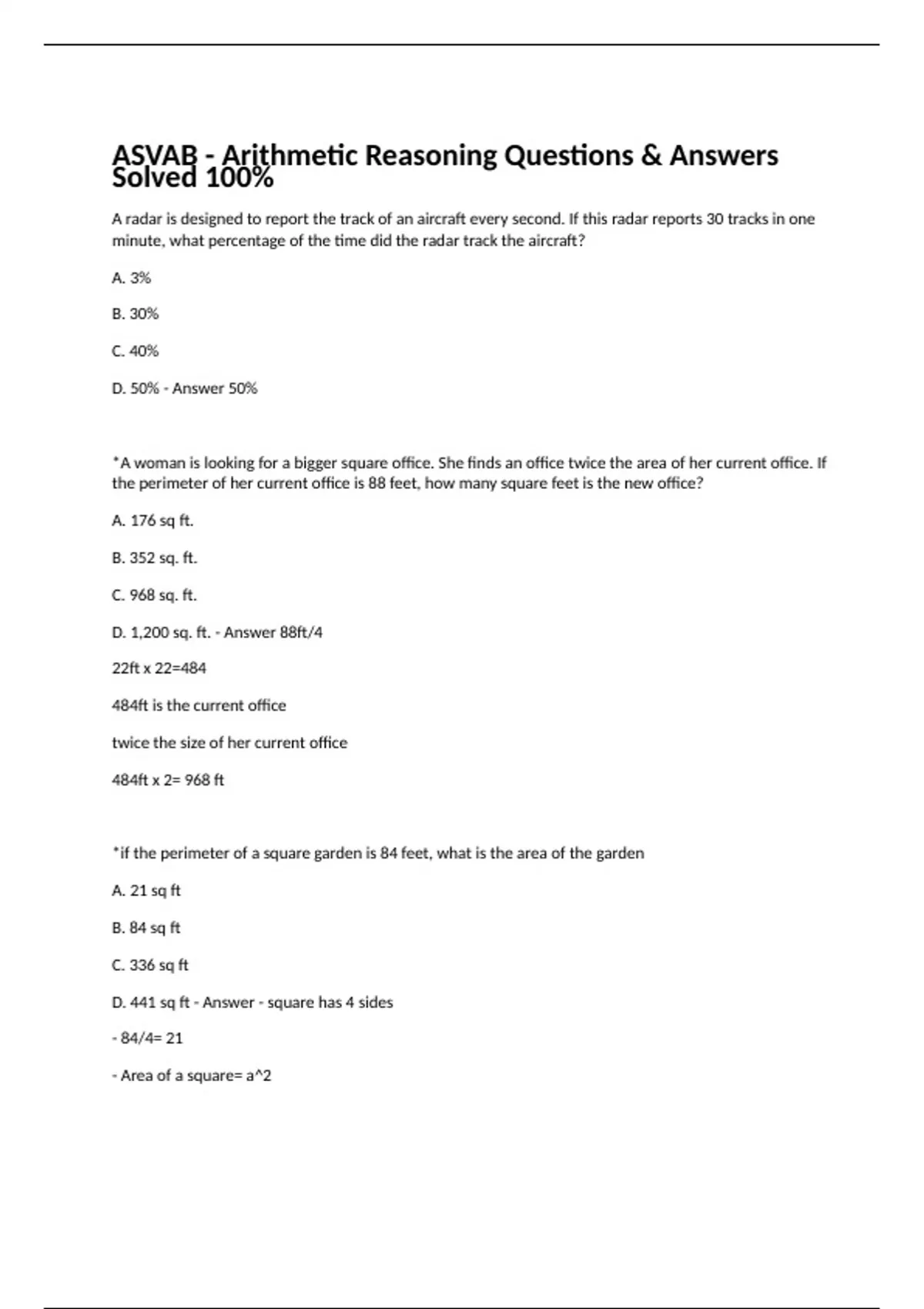 ASVAB - Arithmetic Reasoning Questions & Answers Solved 100%

A radar is designed to report the track of an aircraft every second. If this radar reports 30 tracks in one minute, what percentage of the time did the radar track the aircraft?

A. 3%

B. 30%

C. 40%

D. 50% - Answer 50%

*A woman is looking for a bigger square office. She finds an office twice the area of her current office. If the perimeter of her current office is 88 feet, how many square feet is the new office?

A. 176 sq ft.

B. 352 sq. ft.

C. 968 sq. ft.

D. 1,200 sq. ft. - Answer 88ft/4

22ft x 22=484

484ft is the current office

twice the size of her current office

484ft x 2= 968 ft

*if the perimeter of a square garden is 84 feet, what is the area of the garden

A. 21 sq ft

B. 84 sq ft

C. 336 sq ft

D. 441 sq ft - Answer - square has 4 sides

- 84/4= 21

- Area of a square= a^2